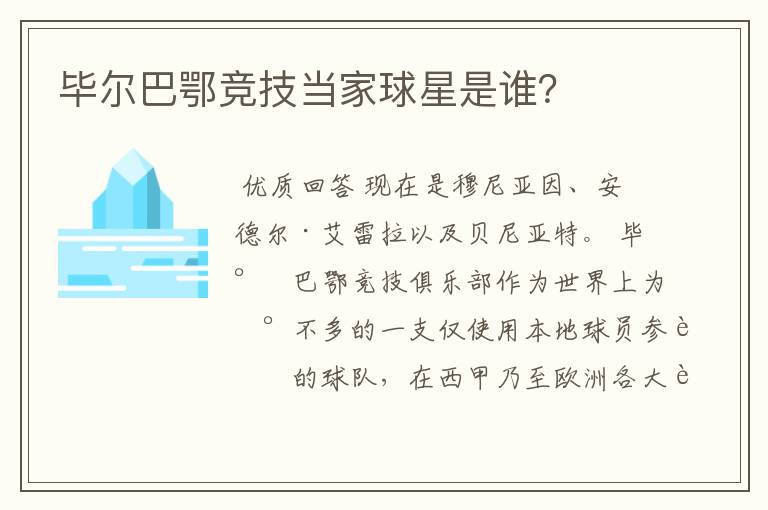 毕尔巴鄂竞技当家球星是谁?

优质回答 现在是穆尼亚因、安德尔·艾雷拉以及贝尼亚特。 毕

°　巴鄂竞技俱乐部作为世界上为

°　不多的一支仅使用本地球员参è

的球队，在西甲乃至欧洲各大è